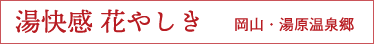 湯快感 花やしき 岡山・湯原温泉郷